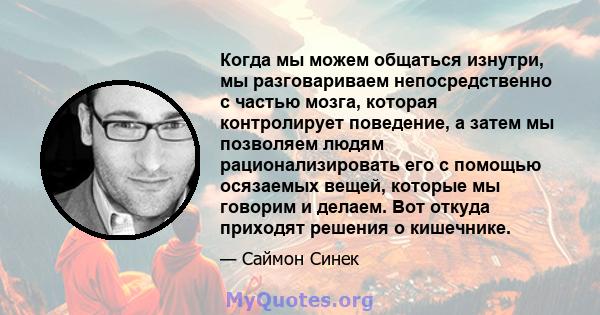 Когда мы можем общаться изнутри, мы разговариваем непосредственно с частью мозга, которая контролирует поведение, а затем мы позволяем людям рационализировать его с помощью осязаемых вещей, которые мы говорим и делаем. Вот откуда приходят решения о кишечнике.

— Саймон Синек

MyQuotes.org